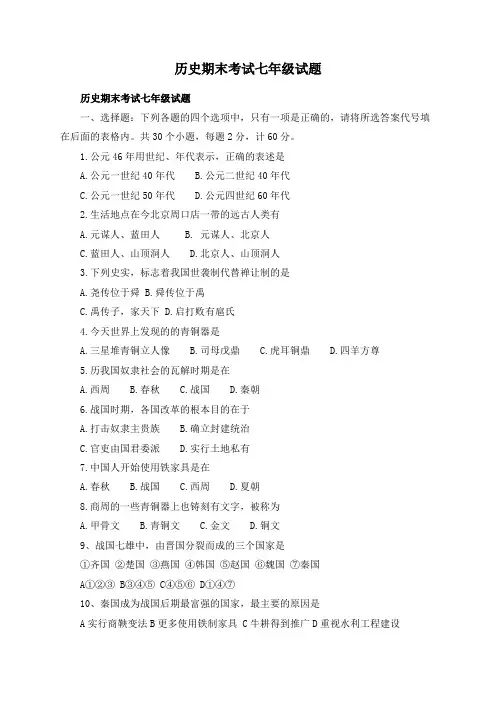 历史期末考试七年级试题

历史期末考试七年级试题

一、选择题：下列各题的四个选项中，只有一项是正确的，请将所选答案代号填在后面的表格内。共 30 个小题，每题 2 分，计 60 分。

1. 公元 46 年用世纪、年代表示，正确的表述是

A. 公元一世纪 40 年代　B. 公元二世纪 40 年代

C. 公元一世纪 50 年代　D. 公元四世纪 60 年代

2. 生活地点在今北京周口店一带的远古人类有

A. 元谋人、蓝田人　B. 元谋人、北京人

C. 蓝田人、山顶洞人　D. 北京人、山顶洞人

3. 下列史实，标志着我国世袭制代替禅让制的是

A. 尧传位于舜 B. 舜传位于禹

C. 禹传子，家天下 D. 启打败有扈氏

4. 今天世界上发现的的青铜器是

A. 三星堆青铜立人像　B. 司母戊鼎　C. 虎耳铜鼎　D. 四羊方尊

5. 历我国奴隶社会的瓦解时期是在

A. 西周　B. 春秋　C. 战国　D. 秦朝

6. 战国时期，各国改革的根本目的在于

A. 打击奴隶主贵族　B. 确立封建统治

C. 官吏由国君委派　D. 实行土地私有

7. 中国人开始使用铁家具是在

A. 春秋　B. 战国　C. 西周　D. 夏朝

8. 商周的一些青铜器上也铸刻有文字，被称为

A. 甲骨文　B. 青铜文　C. 金文　D. 铜文

9、战国七雄中，由晋国分裂而成的三个国家是

①齐国 ②楚国 ③燕国 ④韩国 ⑤赵国 ⑥魏国 ⑦秦国

A①②③ B③④⑤ C④⑤⑥ D①④⑦

10、秦国成为战国后期最富强的国家，最主要的原因是

A 实行商鞅变法 B 更多使用铁制家具 C 牛耕得到推广 D 重视水利工程建设